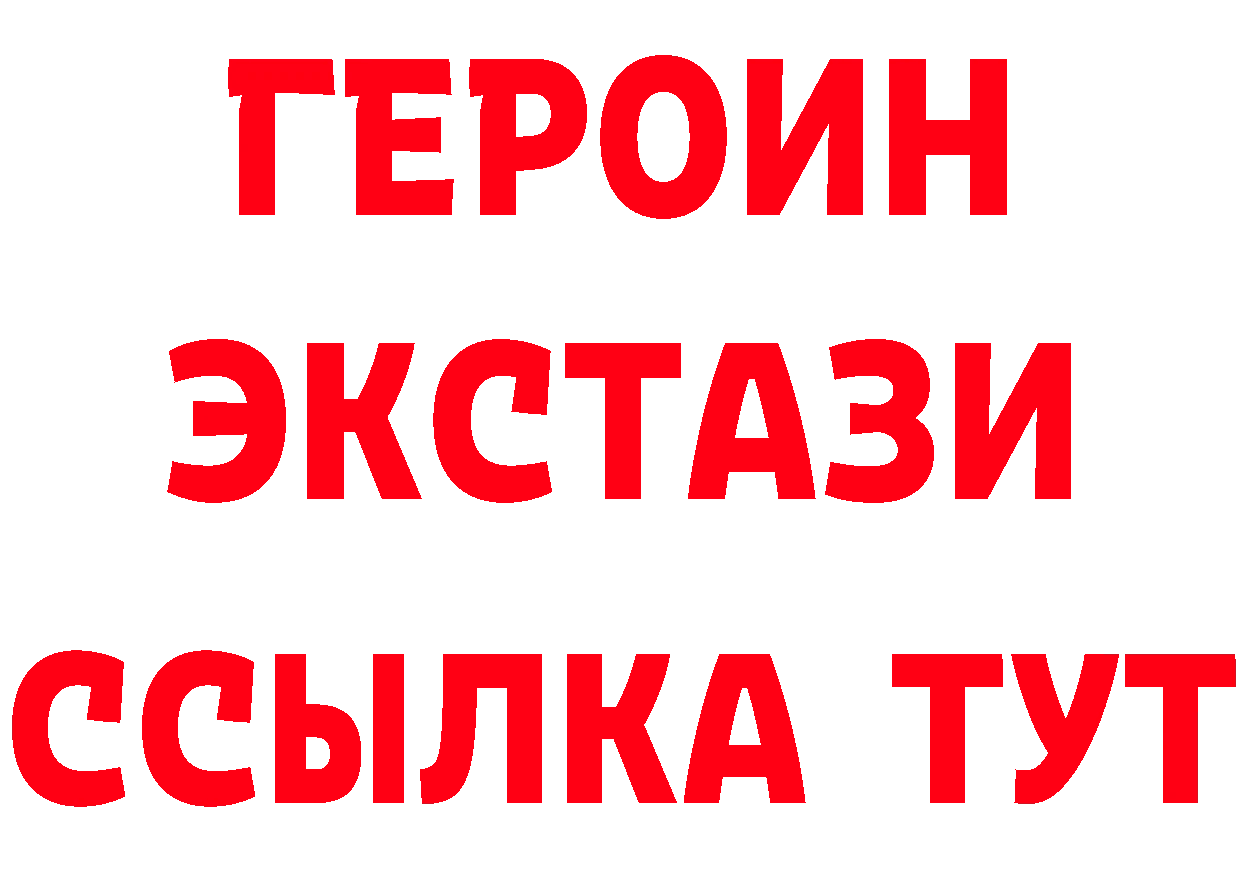 ГЕРОИН
ЭКСТАЗИ
ССЫЛКА ТУТ